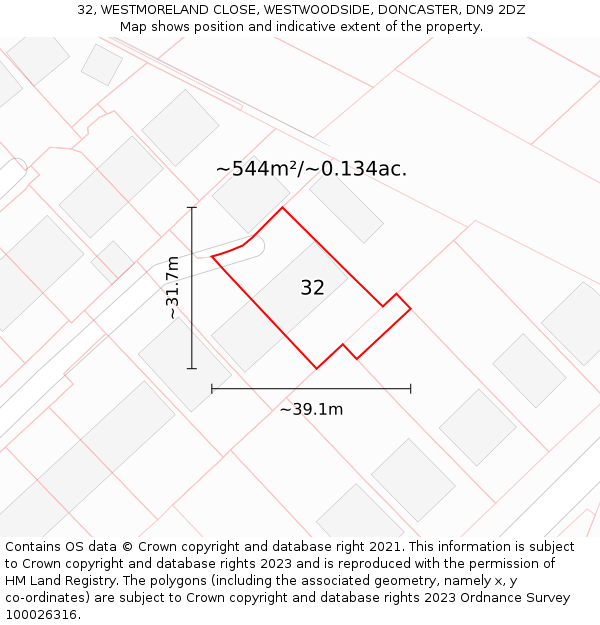 32, WESTMORELAND CLOSE, WESTWOODSIDE, DONCASTER, DN9 2DZ
Map shows position and indicative extent of the property.

~544m²/~0.134ac.

~31.7m

32

~39.1m

Contains OS data © Crown copyright and database right 2021. This information is subject to Crown copyright and database rights 2023 and is reproduced with the permission of HM Land Registry. The polygons (including the associated geometry, namely x, y co-ordinates) are subject to Crown copyright and database rights 2023 Ordnance Survey 100026316.